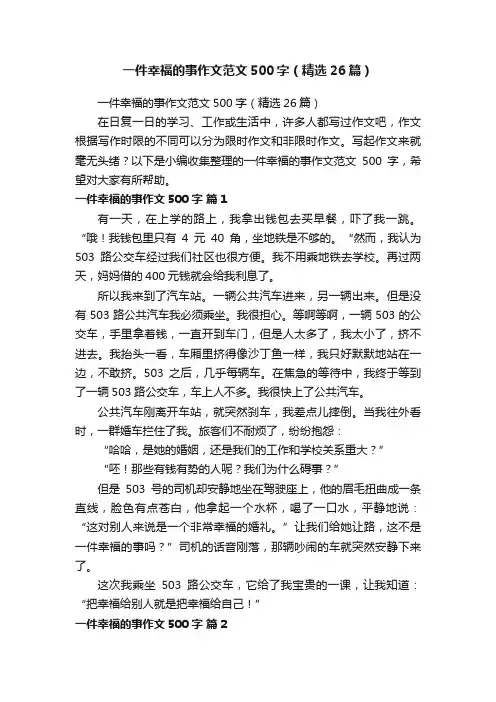 一件幸福的事作文范文 500 字（精选 26 篇）

一件幸福的事作文范文 500 字（精选 26 篇）

在日复一日的学习、工作或生活中，许多人都写过作文吧，作文根据写作时限的不同可以分为限时作文和非限时作文。写起作文来就毫无头绪？以下是小编收集整理的一件幸福的事作文范文 500 字，希望对大家有所帮助。

一件幸福的事作文 500 字 篇 1

有一天，在上学的路上，我拿出钱包去买早餐，吓了我一跳。“哦！我钱包里只有 4 元 40 角，坐地铁是不够的。”然而，我认为 503 路公交车经过我们社区也很方便。我不用乘地铁去学校。再过两天，妈妈借的 400 元钱就会给我利息了。

所以我来到了汽车站。一辆公共汽车进来，另一辆出来。但是没有 503 路公共汽车我必须乘坐。我很担心。等啊等啊，一辆 503 的公交车，手里拿着钱，一直开到车门，但是人太多了，我太小了，挤不进去。我抬头一看，车厢里挤得像沙丁鱼一样，我只好默默地站在一边，不敢挤。503 之后，几乎每辆车。在焦急的等待中，我终于等到了一辆 503 路公交车，车上人不多。我很快上了公共汽车。

公共汽车刚离开车站，就突然刹车，我差点儿摔倒。当我往外看时，一群婚车拦住了我。旅客们不耐烦了，纷纷抱怨：

“哈哈，是她的婚姻，还是我们的工作和学校关系重大？”

“呸！那些有钱有势的人呢？我们为什么碍事？”

但是 503 号的司机却安静地坐在驾驶座上，他的眉毛扭曲成一条直线，脸色有点苍白，他拿起一个水杯，喝了一口水，平静地说：“这对别人来说是一个非常幸福的婚礼。”让我们给她让路，这不是一件幸福的事吗？”司机的话音刚落，那辆吵闹的车就突然安静下来了。

这次我乘坐 503 路公交车，它给了我宝贵的一课，让我知道：“把幸福给别人就是把幸福给自己！”

一件幸福的事作文 500 字 篇 2